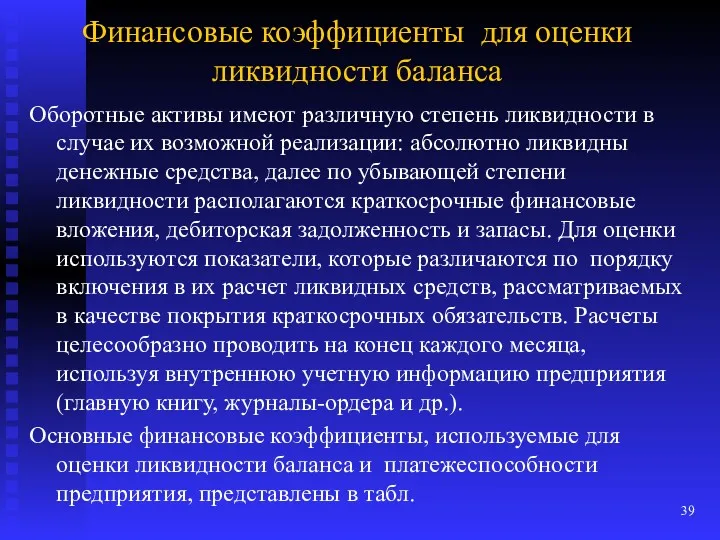 Финансовые коэффициенты для оценки ликвидности баланса

Оборотные активы имеют различную степень ликвидности в случае их возможной реализации: абсолютно ликвидны денежные средства, далее по убывающей степени ликвидности располагаются краткосрочные финансовые вложения, дебиторская задолженность и запасы. Для оценки используются показатели, которые различаются по порядку включения в их расчет ликвидных средств, рассматриваемых в качестве покрытия краткосрочных обязательств. Расчеты целесообразно проводить на конец каждого месяца, используя внутреннюю учетную информацию предприятия (главную книгу, журналы-ордера и др.).

Основные финансовые коэффициенты, используемые для оценки ликвидности баланса и платежеспособности предприятия, представлены в табл.

39